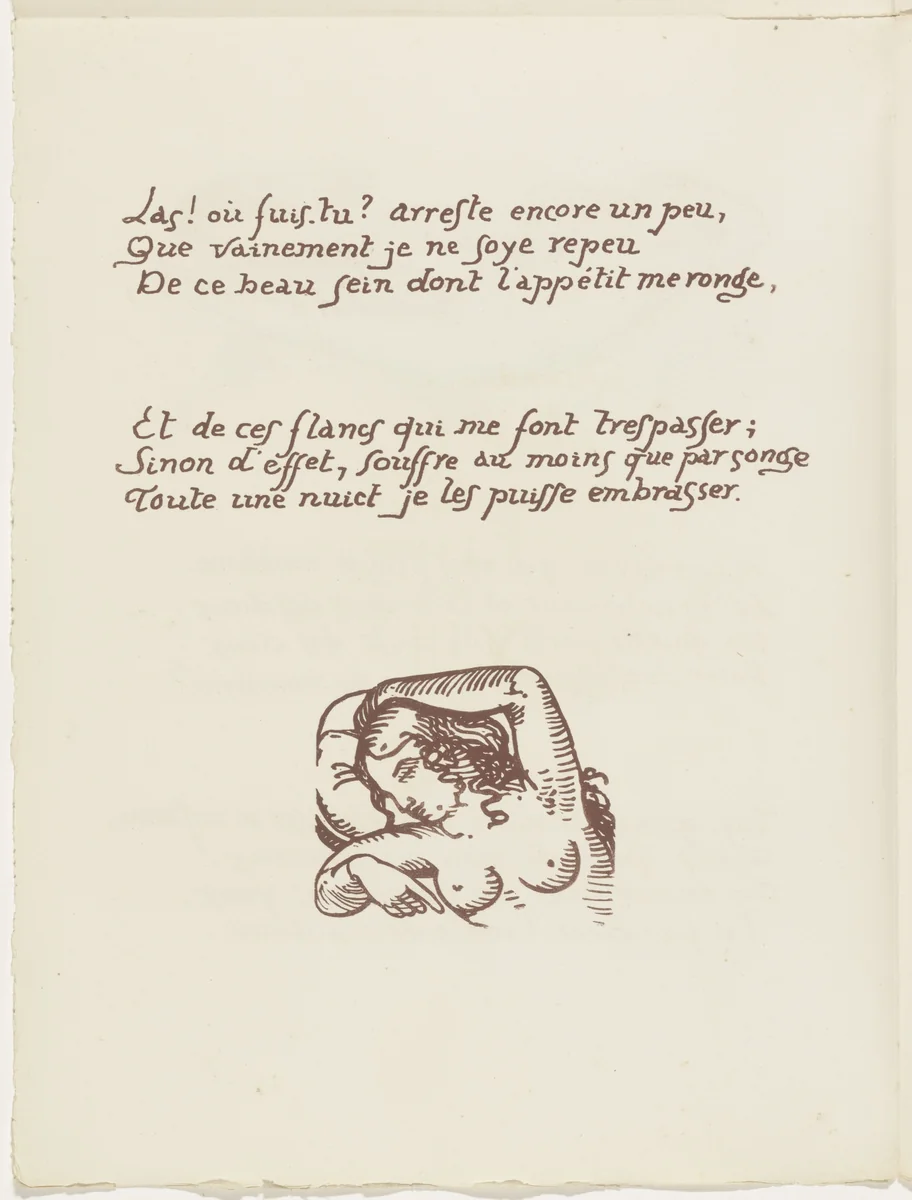 Las! où fuis-tu? arreste encore un peu,
Que vainement je ne soye repeu
De ce beau sein dont l'appétit me ronge,

Et de ces flancs qui me font trespasser;
Sinon d'effet, souffre au moins que par songe
Toute une nuict je les puisse embrasser.